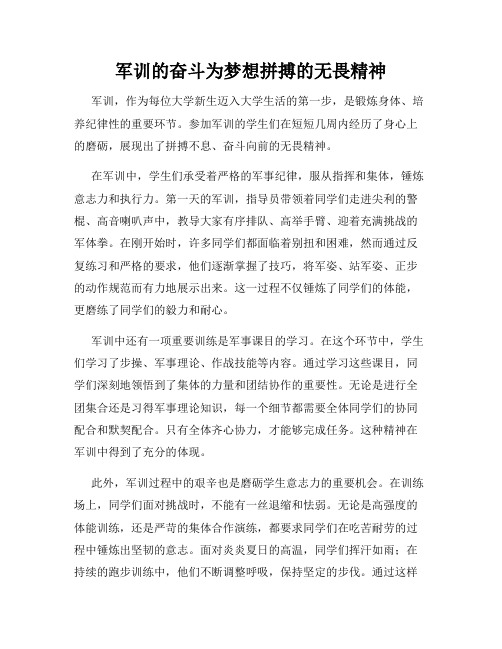 军训的奋斗为梦想拼搏的无畏精神

军训，作为每位大学新生迈入大学生活的第一步，是锻炼身体、培养纪律性的重要环节。参加军训的学生们在短短几周内经历了身心上的磨砺，展现出了拼搏不息、奋斗向前的无畏精神。

在军训中，学生们承受着严格的军事纪律，服从指挥和集体，锤炼意志力和执行力。第一天的军训，指导员带领着同学们走进尖利的警棍、高音喇叭声中，教导大家有序排队、高举手臂、迎着充满挑战的军体拳。在刚开始时，许多同学们都面临着别扭和困难，然而通过反复练习和严格的要求，他们逐渐掌握了技巧，将军姿、站军姿、正步的动作规范而有力地展示出来。这一过程不仅锤炼了同学们的体能，更磨练了同学们的毅力和耐心。

军训中还有一项重要训练是军事课目的学习。在这个环节中，学生们学习了步操、军事理论、作战技能等内容。通过学习这些课目，同学们深刻地领悟到了集体的力量和团结协作的重要性。无论是进行全团集合还是习得军事理论知识，每一个细节都需要全体同学们的协同配合和默契配合。只有全体齐心协力，才能够完成任务。这种精神在军训中得到了充分的体现。

此外，军训过程中的艰辛也是磨砺学生意志力的重要机会。在训练场上，同学们面对挑战时，不能有一丝退缩和怯弱。无论是高强度的体能训练，还是严苛的集体合作演练，都要求同学们在吃苦耐劳的过程中锤炼出坚韧的意志。面对炎炎夏日的高温，同学们挥汗如雨；在持续的跑步训练中，他们不断调整呼吸，保持坚定的步伐。通过这样